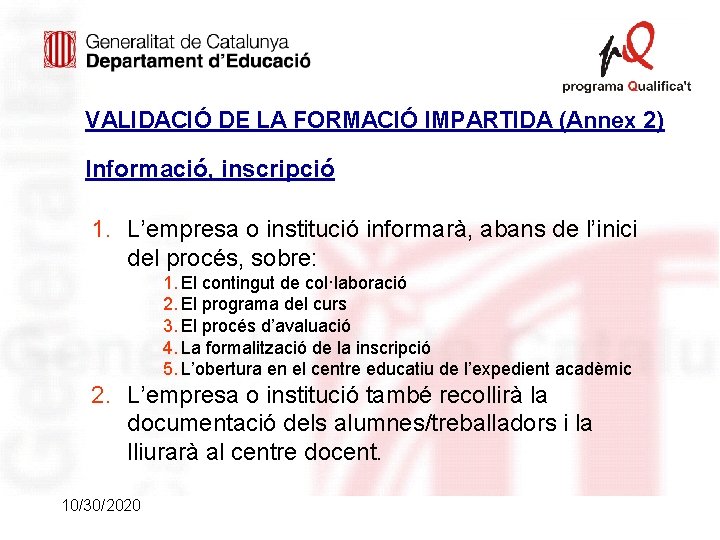 Generalitat de Catalunya
Departament d'Educació

programa Qualifica't

VALIDACIÓ DE LA FORMACIÓ IMPARTIDA (Annex 2)

Informació, inscripció

1. L'empresa o institució informarà, abans de l'inici del procés, sobre:
1. El contingut de col·laboració
2. El programa del curs
3. El procés d'avaluació
4. La formalització de la inscripció
5. L'obertura en el centre educatiu de l'expedient acadèmic
2. L'empresa o institució també recollirà la documentació dels alumnes/treballadors i la lliurarà al centre docent.

10/30/2020